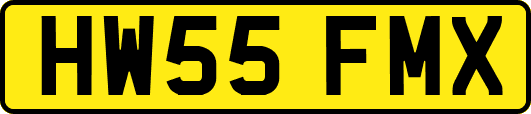 HW55 FMX